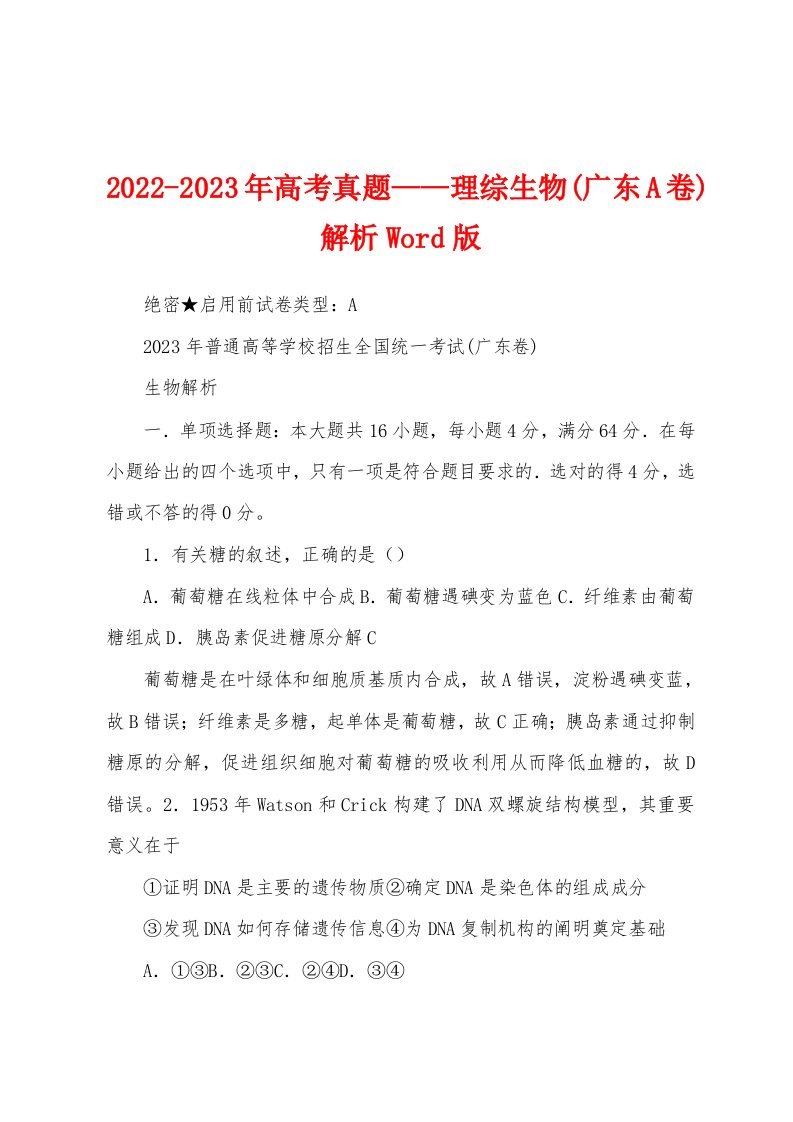 2022-2023年高考真题——理综生物(广东A卷)解析Word版

绝密★启用前试卷类型：A

2023年普通高等学校招生全国统一考试(广东卷)

生物解析

一．单项选择题：本大题共16小题，每小题4分，满分64分．在每小题给出的四个选项中，只有一项是符合题目要求的．选对的得4分，选错或不答的得0分。

1．有关糖的叙述，正确的是（）

A．葡萄糖在线粒体中合成B．葡萄糖遇碘变为蓝色C．纤维素由葡萄糖组成D．胰岛素促进糖原分解C

葡萄糖是在叶绿体和细胞质基质内合成，故A错误，淀粉遇碘变蓝，故B错误；纤维素是多糖，起单体是葡萄糖，故C正确；胰岛素通过抑制糖原的分解，促进组织细胞对葡萄糖的吸收利用从而降低血糖的，故D错误。2．1953年Watson和Crick构建了DNA双螺旋结构模型，其重要意义在于

①证明DNA是主要的遗传物质②确定DNA是染色体的组成成分

③发现DNA如何存储遗传信息④为DNA复制机构的阐明奠定基础

A．①③B．②③C．②④D．③④